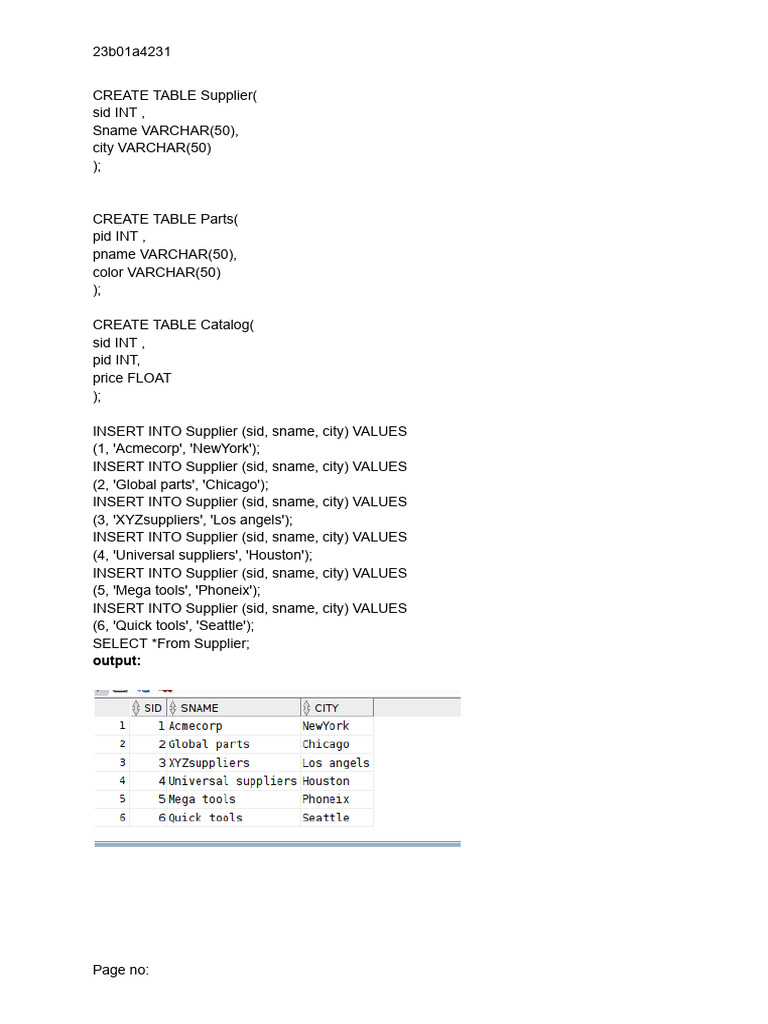 23b01a4231

CREATE TABLE Supplier(
sid INT ,
Sname VARCHAR(50),
city VARCHAR(50)
);

CREATE TABLE Parts(
pid INT ,
pname VARCHAR(50),
color VARCHAR(50)
);

CREATE TABLE Catalog(
sid INT ,
pid INT,
price FLOAT
);

INSERT INTO Supplier (sid, sname, city) VALUES (1, 'Acmecorp', 'NewYork');
INSERT INTO Supplier (sid, sname, city) VALUES (2, 'Global parts', 'Chicago');
INSERT INTO Supplier (sid, sname, city) VALUES (3, 'XYZsuppliers', 'Los angels');
INSERT INTO Supplier (sid, sname, city) VALUES (4, 'Universal suppliers', 'Houston');
INSERT INTO Supplier (sid, sname, city) VALUES (5, 'Mega tools', 'Phoneix');
INSERT INTO Supplier (sid, sname, city) VALUES (6, 'Quick tools', 'Seattle');
SELECT *From Supplier;
**output:**

| | SID | SNAME | CITY |
|---|---|---|---|
| 1 | 1 | Acmecorp | NewYork |
| 2 | 2 | Global parts | Chicago |
| 3 | 3 | XYZsuppliers | Los angels |
| 4 | 4 | Universal suppliers | Houston |
| 5 | 5 | Mega tools | Phoneix |
| 6 | 6 | Quick tools | Seattle |

Page no: